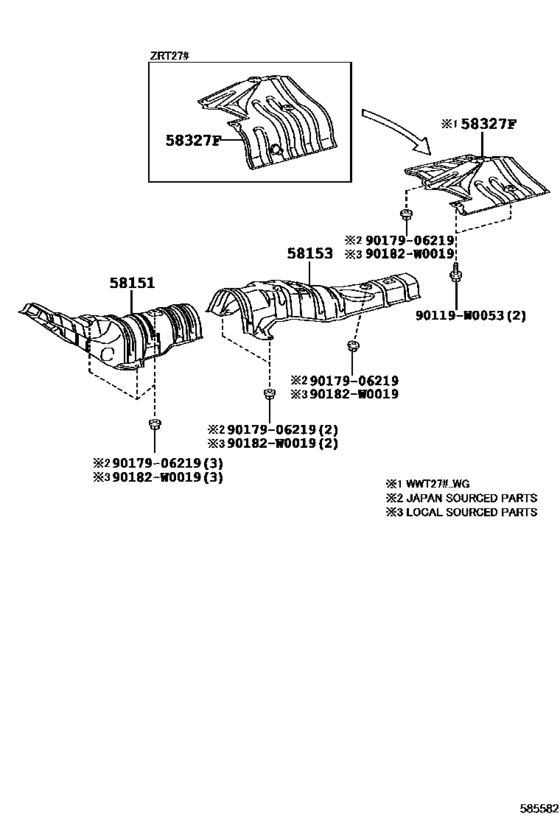 ZRT27#

58327F

※1 58327F

※2 90179-06219
※3 90182-W0019

58153

58151

90119-W0053(2)

※2 90179-06219
※3 90182-W0019

※2 90179-06219(2)
※3 90182-W0019(2)

※2 90179-06219(3)
※3 90182-W0019(3)

※1 WWT27#..WG
※2 JAPAN SOURCED PARTS
※3 LOCAL SOURCED PARTS

585582